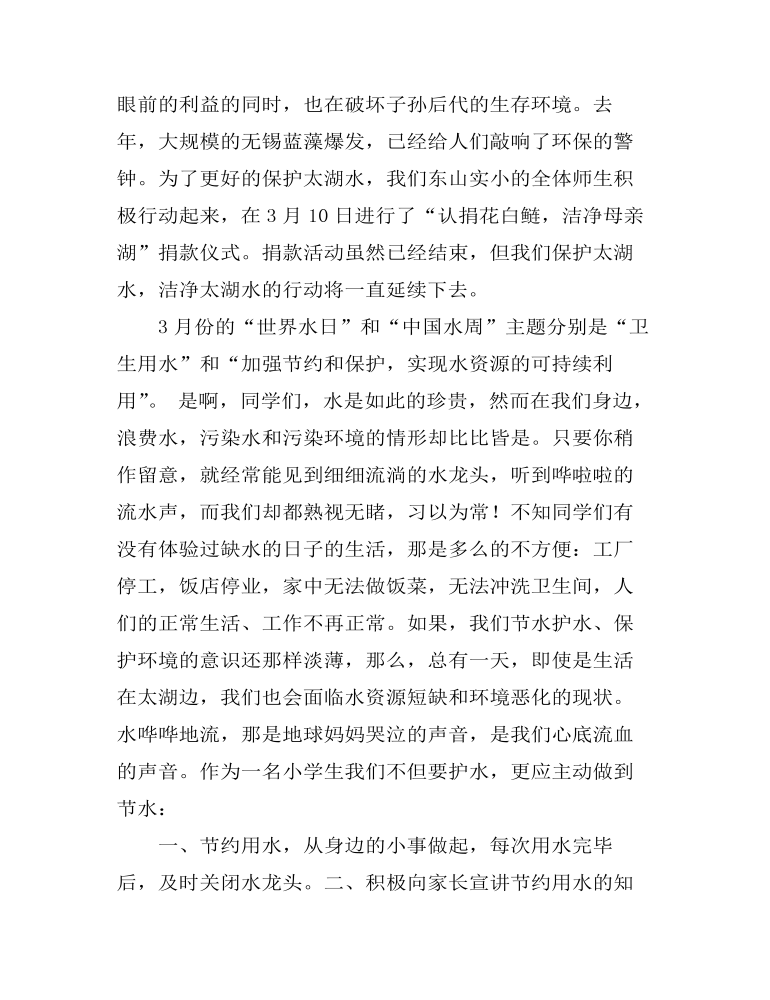 眼前的利益的同时，也在破坏子孙后代的生存环境。去年，大规模的无锡蓝藻爆发，已经给人们敲响了环保的警钟。为了更好的保护太湖水，我们东山实小的全体师生积极行动起来，在 3 月 10 日进行了“认捐花白鲢，洁净母亲湖”捐款仪式。捐款活动虽然已经结束，但我们保护太湖水，洁净太湖水的行动将一直延续下去。

3 月份的“世界水日”和“中国水周”主题分别是“卫生用水”和“加强节约和保护，实现水资源的可持续利用”。 是啊，同学们，水是如此的珍贵，然而在我们身边，浪费水，污染水和污染环境的情形却比比皆是。只要你稍作留意，就经常能见到细细流淌的水龙头，听到哗啦啦的流水声，而我们却都熟视无睹，习以为常！不知同学们有没有体验过缺水的日子的生活，那是多么的不方便：工厂停工，饭店停业，家中无法做饭菜，无法冲洗卫生间，人们的正常生活、工作不再正常。如果，我们节水护水、保护环境的意识还那样淡薄，那么，总有一天，即使是生活在太湖边，我们也会面临水资源短缺和环境恶化的现状。水哗哗地流，那是地球妈妈哭泣的声音，是我们心底流血的声音。作为一名小学生我们不但要护水，更应主动做到节水：

一、节约用水，从身边的小事做起，每次用水完毕后，及时关闭水龙头。二、积极向家长宣讲节约用水的知